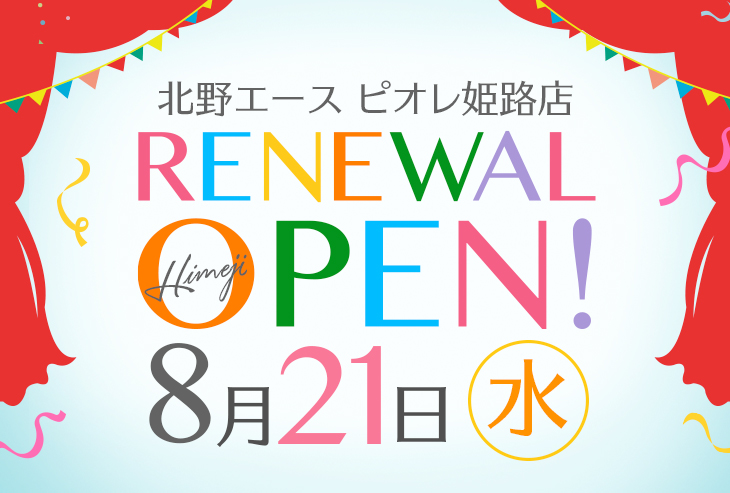 北野エース ピオレ姫路店

RENEWAL

OPEN!

Himeji

8月21日 水